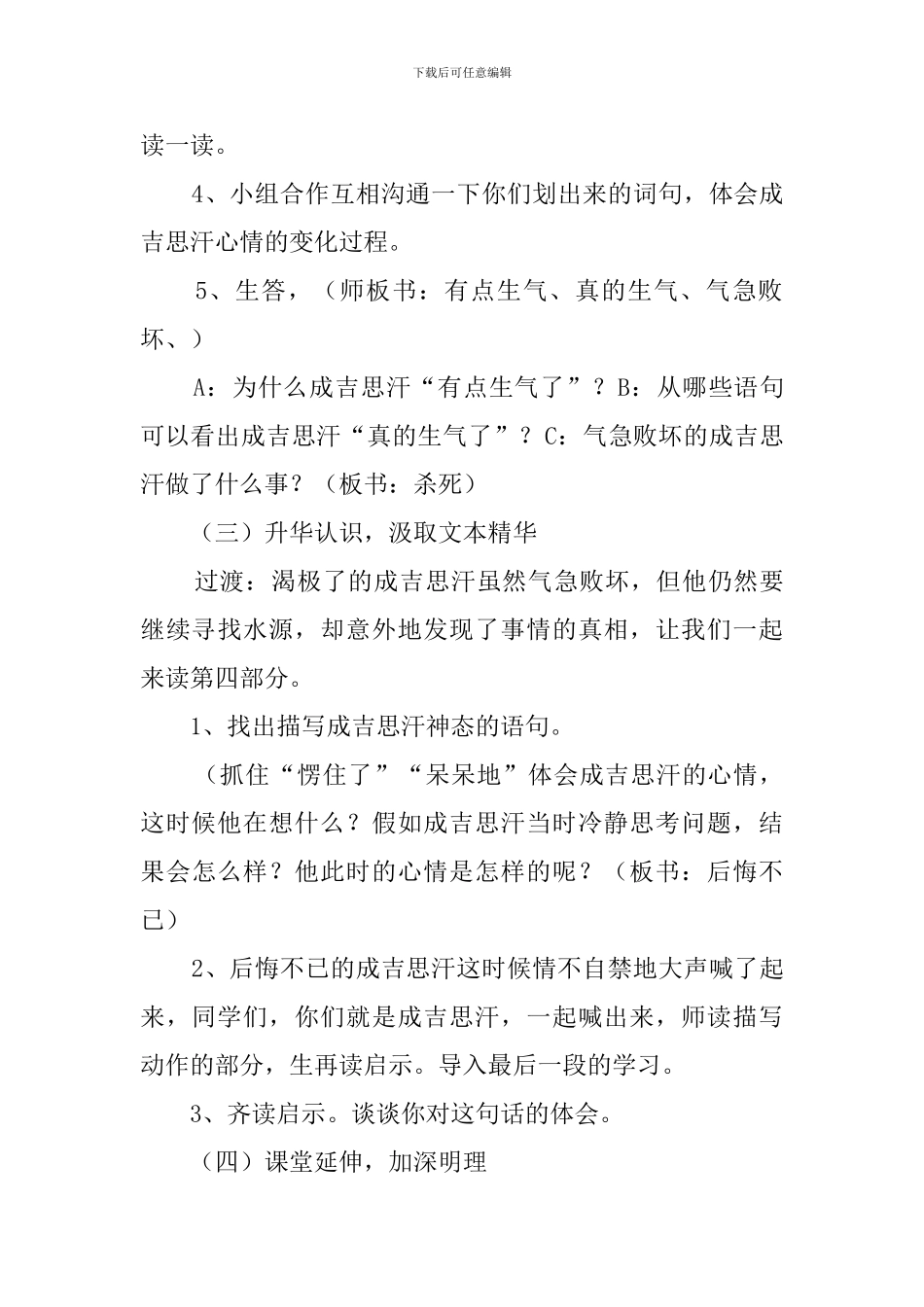 下载后可任意编辑

读一读。

4、小组合作互相沟通一下你们划出来的词句，体会成吉思汗心情的变化过程。

5、生答，（师板书：有点生气、真的生气、气急败坏、）

A：为什么成吉思汗“有点生气了”？B：从哪些语句可以看出成吉思汗“真的生气了”？C：气急败坏的成吉思汗做了什么事？（板书：杀死）

（三）升华认识，汲取文本精华

过渡：渴极了的成吉思汗虽然气急败坏，但他仍然要继续寻找水源，却意外地发现了事情的真相，让我们一起来读第四部分。

1、找出描写成吉思汗神态的语句。

（抓住“愣住了”“呆呆地”体会成吉思汗的心情，这时候他在想什么？假如成吉思汗当时冷静思考问题，结果会怎么样？他此时的心情是怎样的呢？（板书：后悔不已）

2、后悔不已的成吉思汗这时候情不自禁地大声喊了起来，同学们，你们就是成吉思汗，一起喊出来，师读描写动作的部分，生再读启示。导入最后一段的学习。

3、齐读启示。谈谈你对这句话的体会。

（四）课堂延伸，加深明理